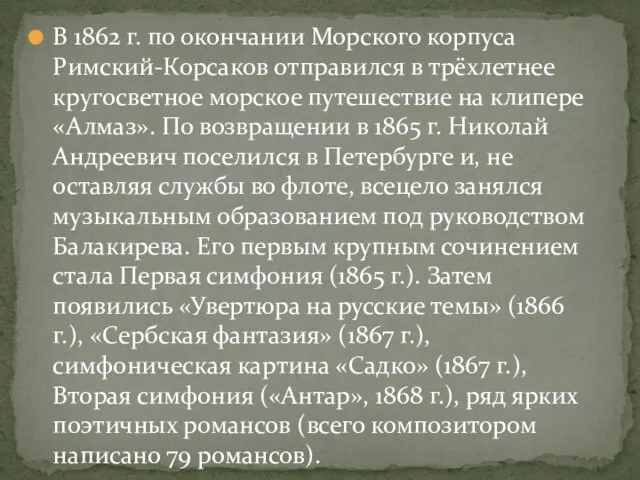 В 1862 г. по окончании Морского корпуса Римский-Корсаков отправился в трёхлетнее кругосветное морское путешествие на клипере «Алмаз». По возвращении в 1865 г. Николай Андреевич поселился в Петербурге и, не оставляя службы во флоте, всецело занялся музыкальным образованием под руководством Балакирева. Его первым крупным сочинением стала Первая симфония (1865 г.). Затем появились «Увертюра на русские темы» (1866 г.), «Сербская фантазия» (1867 г.), симфоническая картина «Садко» (1867 г.), Вторая симфония («Антар», 1868 г.), ряд ярких поэтичных романсов (всего композитором написано 79 романсов).